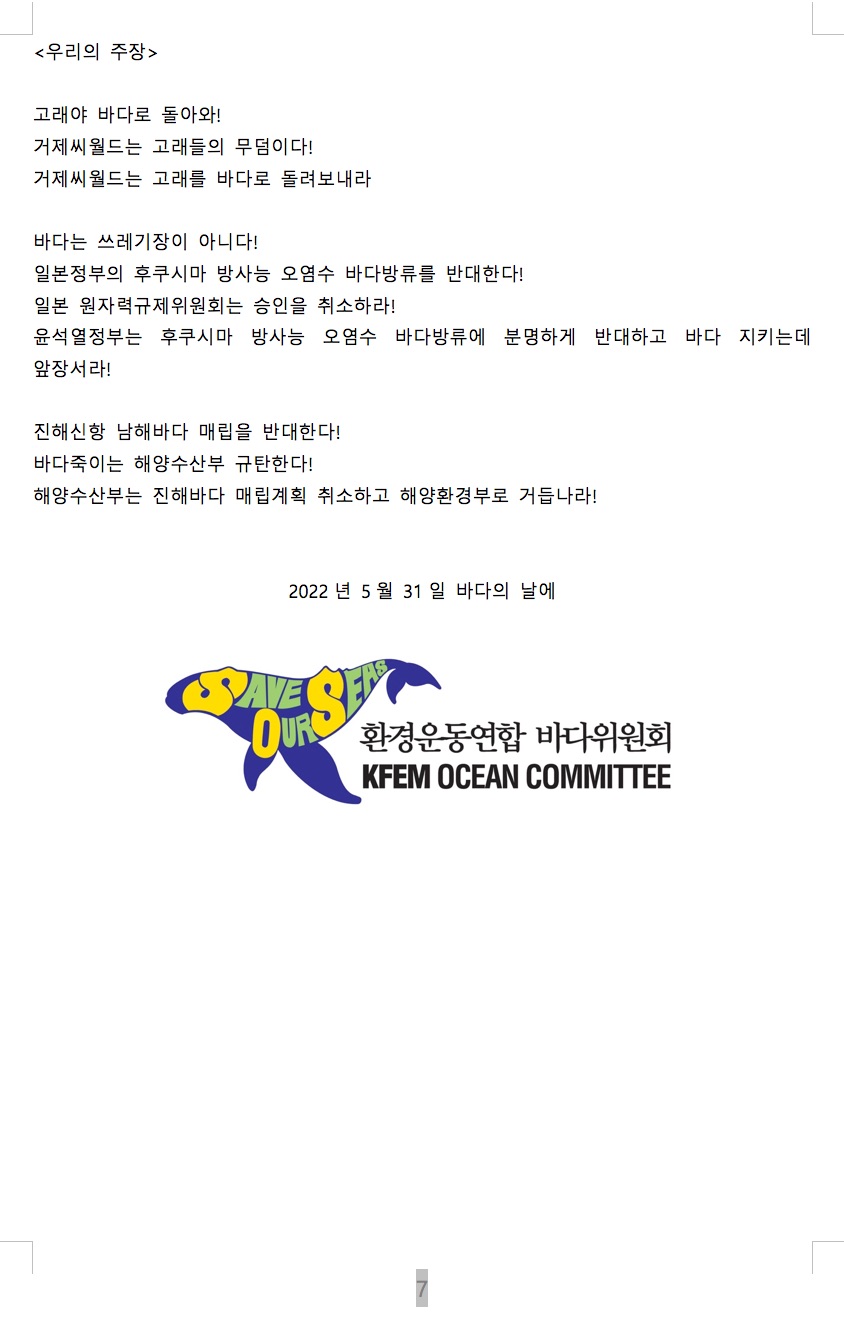 <우리의 주장>

고래야 바다로 돌아와!
거제씨월드는 고래들의 무덤이다!
거제씨월드는 고래를 바다로 돌려보내라

바다는 쓰레기장이 아니다!
일본정부의 후쿠시마 방사능 오염수 바다방류를 반대한다!
일본 원자력규제위원회는 승인을 취소하라!
윤석열정부는 후쿠시마 방사능 오염수 바다방류에 분명하게 반대하고 바다 지키는데 앞장서라!

진해신항 남해바다 매립을 반대한다!
바다죽이는 해양수산부 규탄한다!
해양수산부는 진해바다 매립계획 취소하고 해양환경부로 거듭나라!

2022 년 5 월 31 일 바다의 날에

SAVE OUR SEAS
환경운동연합 바다위원회
KFEM OCEAN COMMITTEE

7